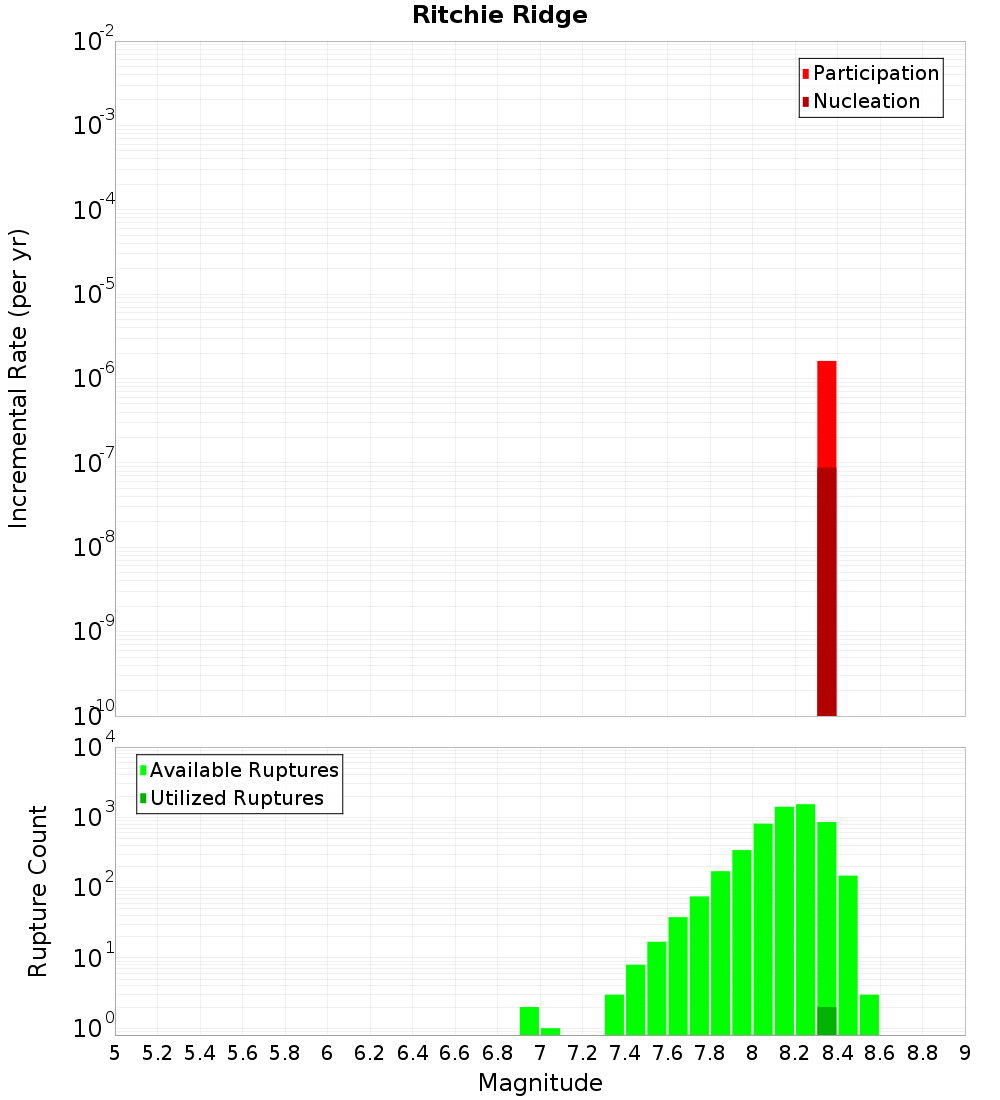 Ritchie Ridge

Participation
Nucleation

Incremental Rate (per yr)

$10^{-2}$
$10^{-3}$
$10^{-4}$
$10^{-5}$
$10^{-6}$
$10^{-7}$
$10^{-8}$
$10^{-9}$
$10^{-10}$

Available Ruptures
Utilized Ruptures

Rupture Count

$10^{4}$
$10^{3}$
$10^{2}$
$10^{1}$
$10^{0}$

5 5.2 5.4 5.6 5.8 6 6.2 6.4 6.6 6.8 7 7.2 7.4 7.6 7.8 8 8.2 8.4 8.6 8.8 9

Magnitude